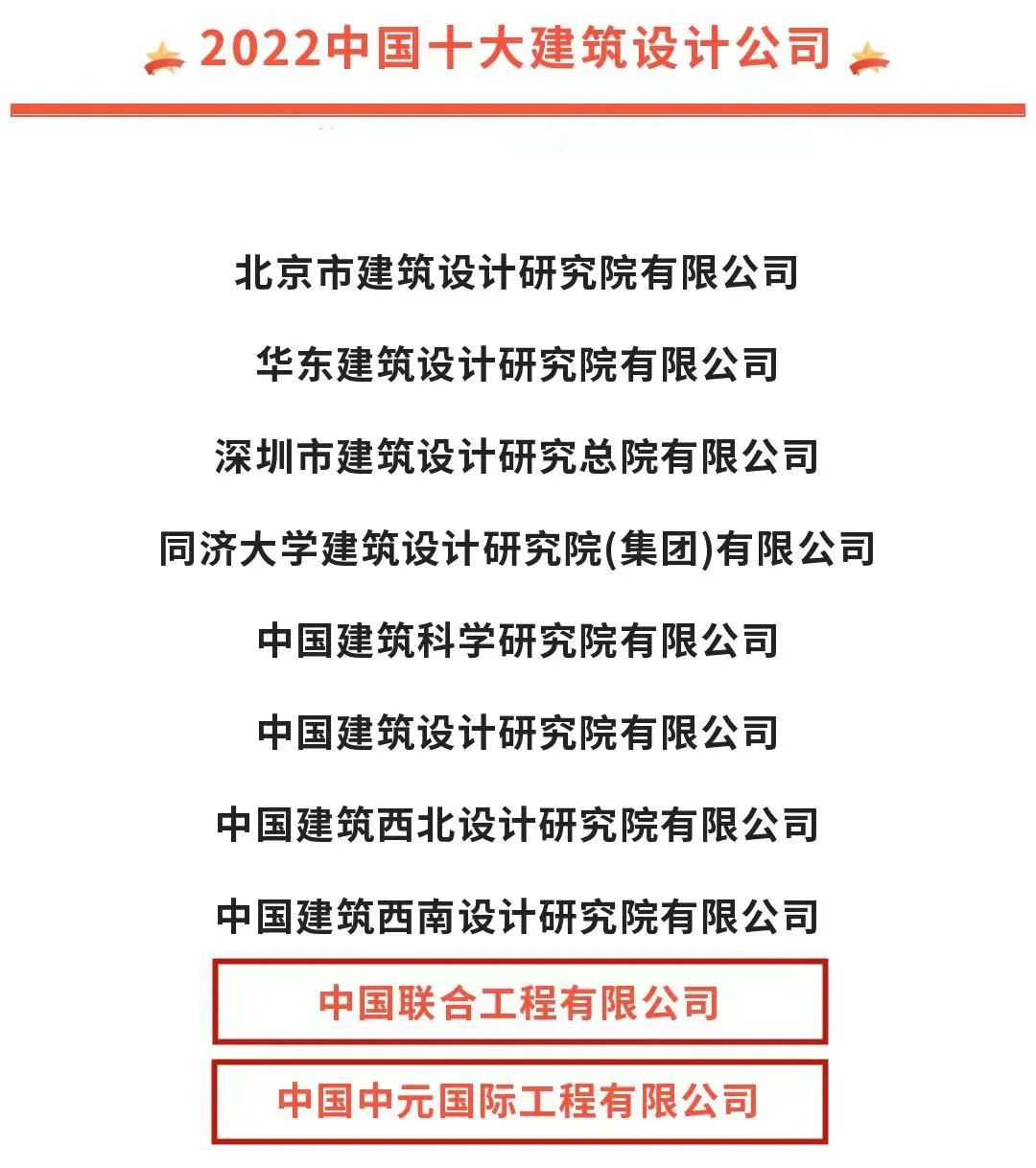 2022中国十大建筑设计公司

北京市建筑设计研究院有限公司

华东建筑设计研究院有限公司

深圳市建筑设计研究总院有限公司

同济大学建筑设计研究院(集团)有限公司

中国建筑科学研究院有限公司

中国建筑设计研究院有限公司

中国建筑西北设计研究院有限公司

中国建筑西南设计研究院有限公司

中国联合工程有限公司

中国中元国际工程有限公司